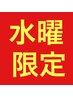 水曜
限定